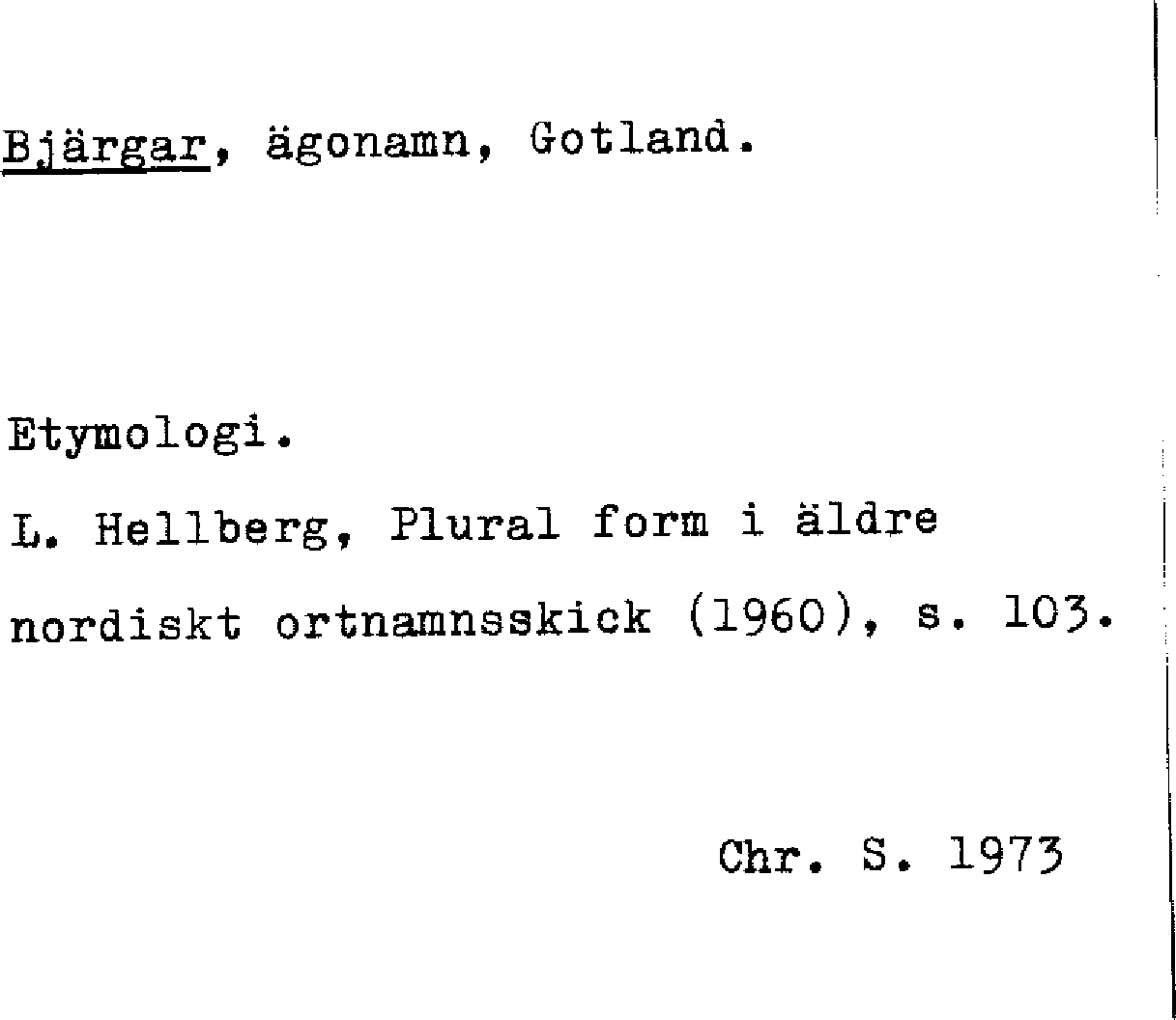 Bjärgar, ägonamn, Gotland.

Etymologi.

L. Hellberg, Plural form i äldre nordiskt ortnamnsskick (1960), s. 103.

Chr. S. 1973